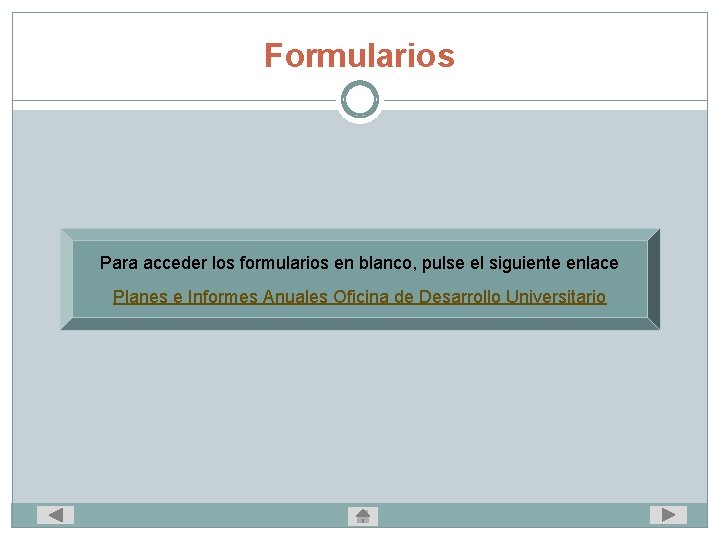 Formularios

Para acceder los formularios en blanco, pulse el siguiente enlace

Planes e Informes Anuales Oficina de Desarrollo Universitario